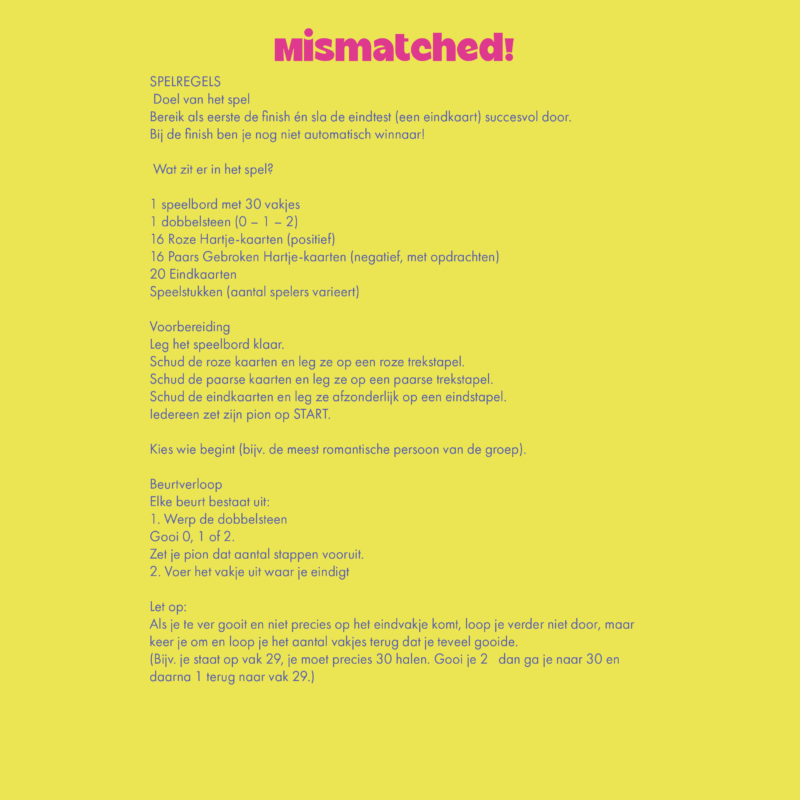 Mismatched!

SPELREGELS
Doel van het spel
Bereik als eerste de finish én sla de eindtest (een eindkaart) succesvol door.
Bij de finish ben je nog niet automatisch winnaar!

Wat zit er in het spel?

1 speelbord met 30 vakjes
1 dobbelsteen (0 – 1 – 2)
16 Roze Hartje-kaarten (positief)
16 Paars Gebroken Hartje-kaarten (negatief, met opdrachten)
20 Eindkaarten
Speelstukken (aantal spelers varieert)

Voorbereiding
Leg het speelbord klaar.
Schud de roze kaarten en leg ze op een roze trekstapel.
Schud de paarse kaarten en leg ze op een paarse trekstapel.
Schud de eindkaarten en leg ze afzonderlijk op een eindstapel.
Iedereen zet zijn pion op START.

Kies wie begint (bijv. de meest romantische persoon van de groep).

Beurtverloop
Elke beurt bestaat uit:
1. Werp de dobbelsteen
Gooi 0, 1 of 2.
Zet je pion dat aantal stappen vooruit.
2. Voer het vakje uit waar je eindigt

Let op:
Als je te ver gooit en niet precies op het eindvakje komt, loop je verder niet door, maar keer je om en loop je het aantal vakjes terug dat je teveel gooide.
(Bijv. je staat op vak 29, je moet precies 30 halen. Gooi je 2 dan ga je naar 30 en daarna 1 terug naar vak 29.)